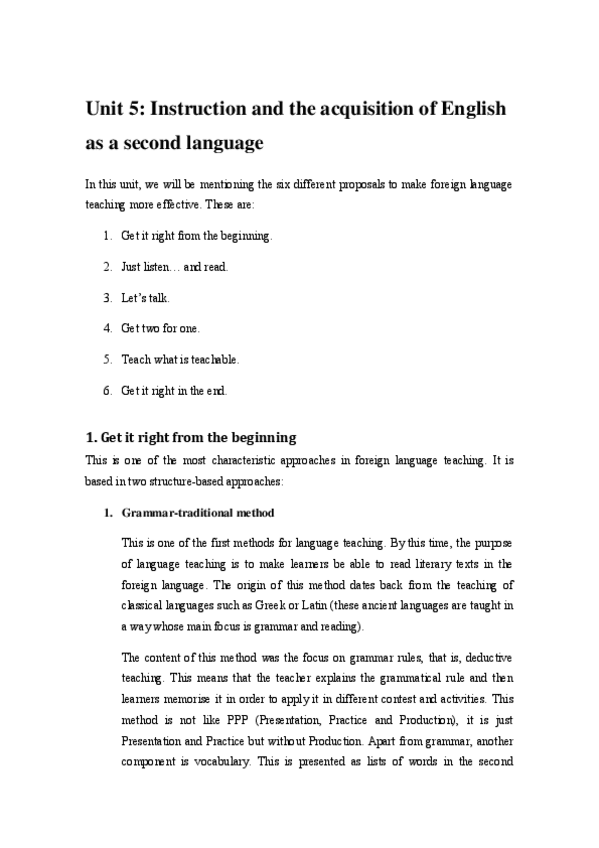 Unit 5: Instruction and the acquisition of English as a second language

In this unit, we will be mentioning the six different proposals to make foreign language teaching more effective. These are:

1. Get it right from the beginning.

2. Just listen… and read.

3. Let's talk.

4. Get two for one.

5. Teach what is teachable.

6. Get it right in the end.

1. Get it right from the beginning

This is one of the most characteristic approaches in foreign language teaching. It is based in two structure-based approaches:

1. Grammar-traditional method

This is one of the first methods for language teaching. By this time, the purpose of language teaching is to make learners be able to read literary texts in the foreign language. The origin of this method dates back from the teaching of classical languages such as Greek or Latin (these ancient languages are taught in a way whose main focus is grammar and reading).

The content of this method was the focus on grammar rules, that is, deductive teaching. This means that the teacher explains the grammatical rule and then learners memorise it in order to apply it in different contest and activities. This method is not like PPP (Presentation, Practice and Production), it is just Presentation and Practice but without Production. Apart from grammar, another component is vocabulary. This is presented as lists of words in the second